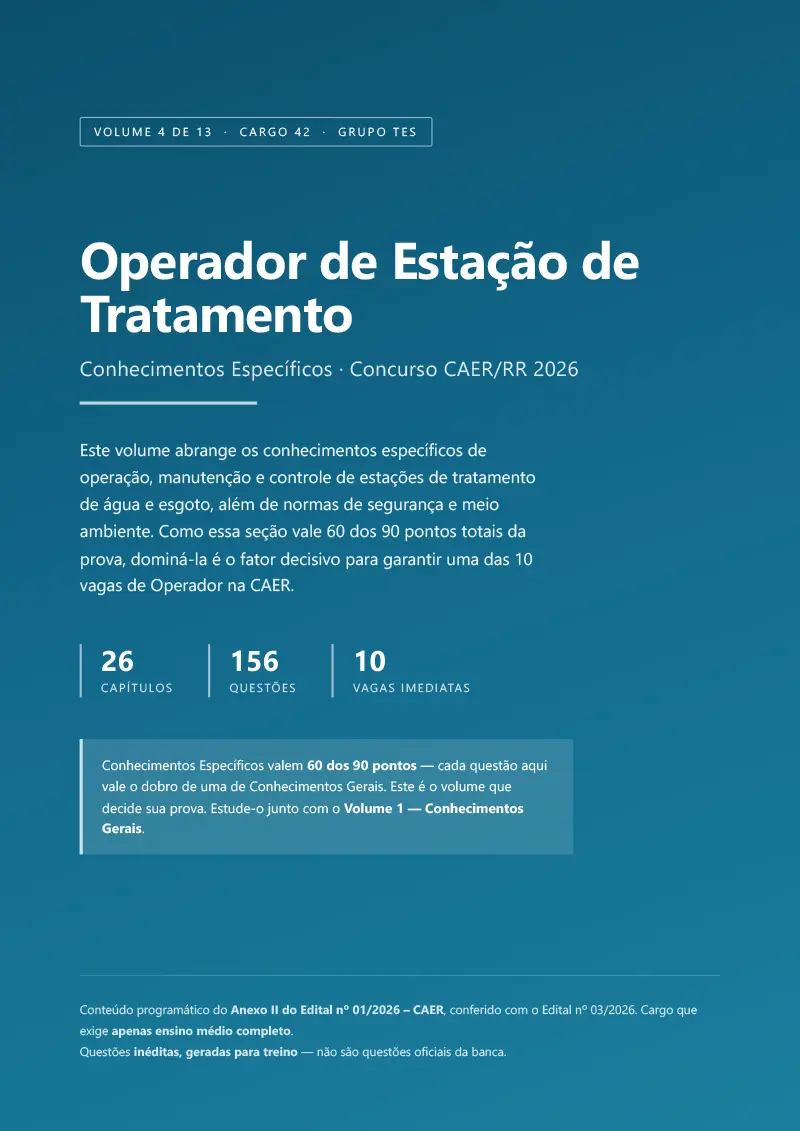 VOLUME 4 DE 13 · CARGO 42 · GRUPO TES

Operador de Estação de Tratamento

Conhecimentos Específicos · Concurso CAER/RR 2026

Este volume abrange os conhecimentos específicos de operação, manutenção e controle de estações de tratamento de água e esgoto, além de normas de segurança e meio ambiente. Como essa seção vale 60 dos 90 pontos totais da prova, dominá-la é o fator decisivo para garantir uma das 10 vagas de Operador na CAER.

26
CAPÍTULOS

156
QUESTÕES

10
VAGAS IMEDIATAS

Conhecimentos Específicos valem 60 dos 90 pontos — cada questão aqui vale o dobro de uma de Conhecimentos Gerais. Este é o volume que decide sua prova. Estude-o junto com o Volume 1 — Conhecimentos Gerais.

Conteúdo programático do Anexo II do Edital nº 01/2026 – CAER, conferido com o Edital nº 03/2026. Cargo que exige apenas ensino médio completo.
Questões inéditas, geradas para treino — não são questões oficiais da banca.